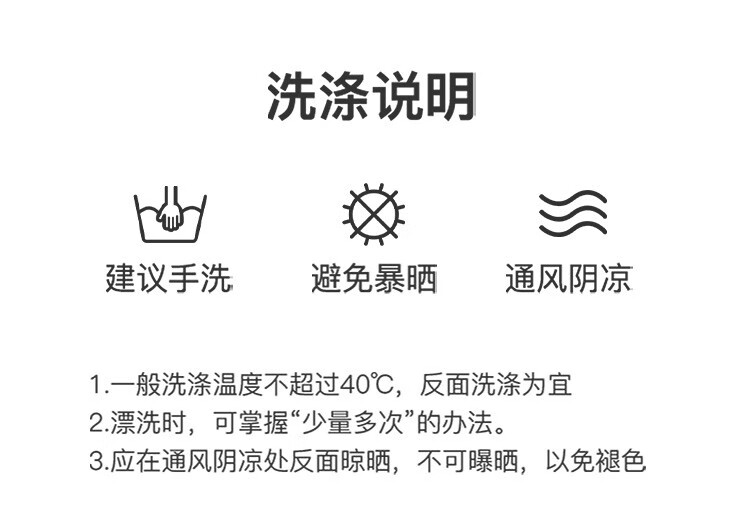 洗涤说明

建议手洗 避免暴晒 通风阴凉

1.一般洗涤温度不超过40℃，反面洗涤为宜
2.漂洗时，可掌握“少量多次”的办法。
3.应在通风阴凉处反面晾晒，不可曝晒，以免褪色